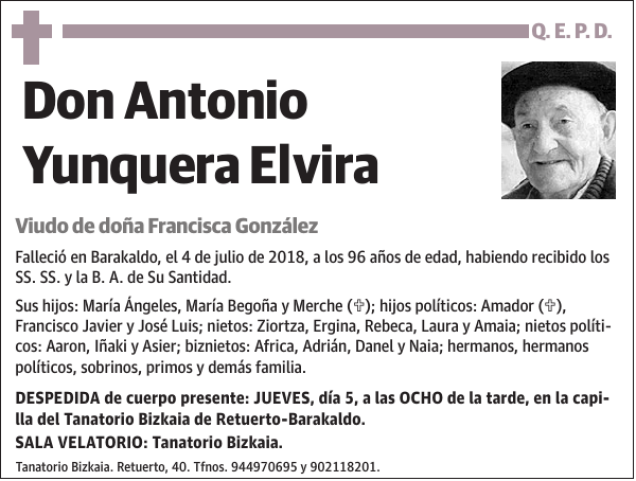 Q. E. P. D.

Don Antonio Yunquera Elvira

Viudo de doña Francisca González

Falleció en Barakaldo, el 4 de julio de 2018, a los 96 años de edad, habiendo recibido los SS. SS. y la B. A. de Su Santidad.

Sus hijos: María Ángeles, María Begoña y Merche (✞); hijos políticos: Amador (✞), Francisco Javier y José Luis; nietos: Ziortza, Ergina, Rebeca, Laura y Amaia; nietos políticos: Aaron, Iñaki y Asier; biznietos: Africa, Adrián, Danel y Naia; hermanos, hermanos políticos, sobrinos, primos y demás familia.

DESPEDIDA de cuerpo presente: JUEVES, día 5, a las OCHO de la tarde, en la capilla del Tanatorio Bizkaia de Retuerto-Barakaldo.
SALA VELATORIO: Tanatorio Bizkaia.

Tanatorio Bizkaia. Retuerto, 40. Tfnos. 944970695 y 902118201.